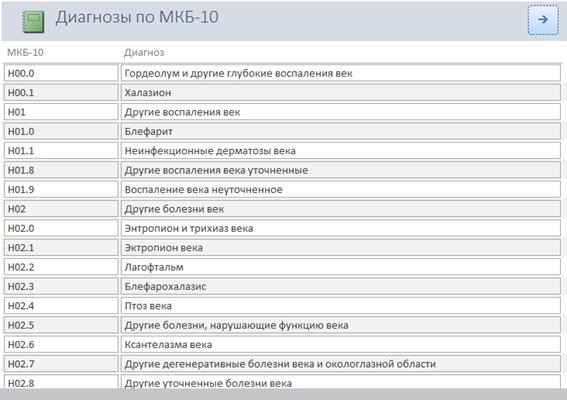 Диагнозы по МКБ-10

| МКБ-10 | Диагноз |
|---|---|
| H00.0 | Гордеолум и другие глубокие воспаления век |
| H00.1 | Халазион |
| H01 | Другие воспаления век |
| H01.0 | Блефарит |
| H01.1 | Неинфекционные дерматозы века |
| H01.8 | Другие воспаления века уточненные |
| H01.9 | Воспаление века неуточненное |
| H02 | Другие болезни век |
| H02.0 | Энтропион и трихиаз века |
| H02.1 | Эктропион века |
| H02.2 | Лагофтальм |
| H02.3 | Блефарохалазис |
| H02.4 | Птоз века |
| H02.5 | Другие болезни, нарушающие функцию века |
| H02.6 | Ксантелазма века |
| H02.7 | Другие дегенеративные болезни века и окологлазной области |
| H02.8 | Другие уточненные болезни века |